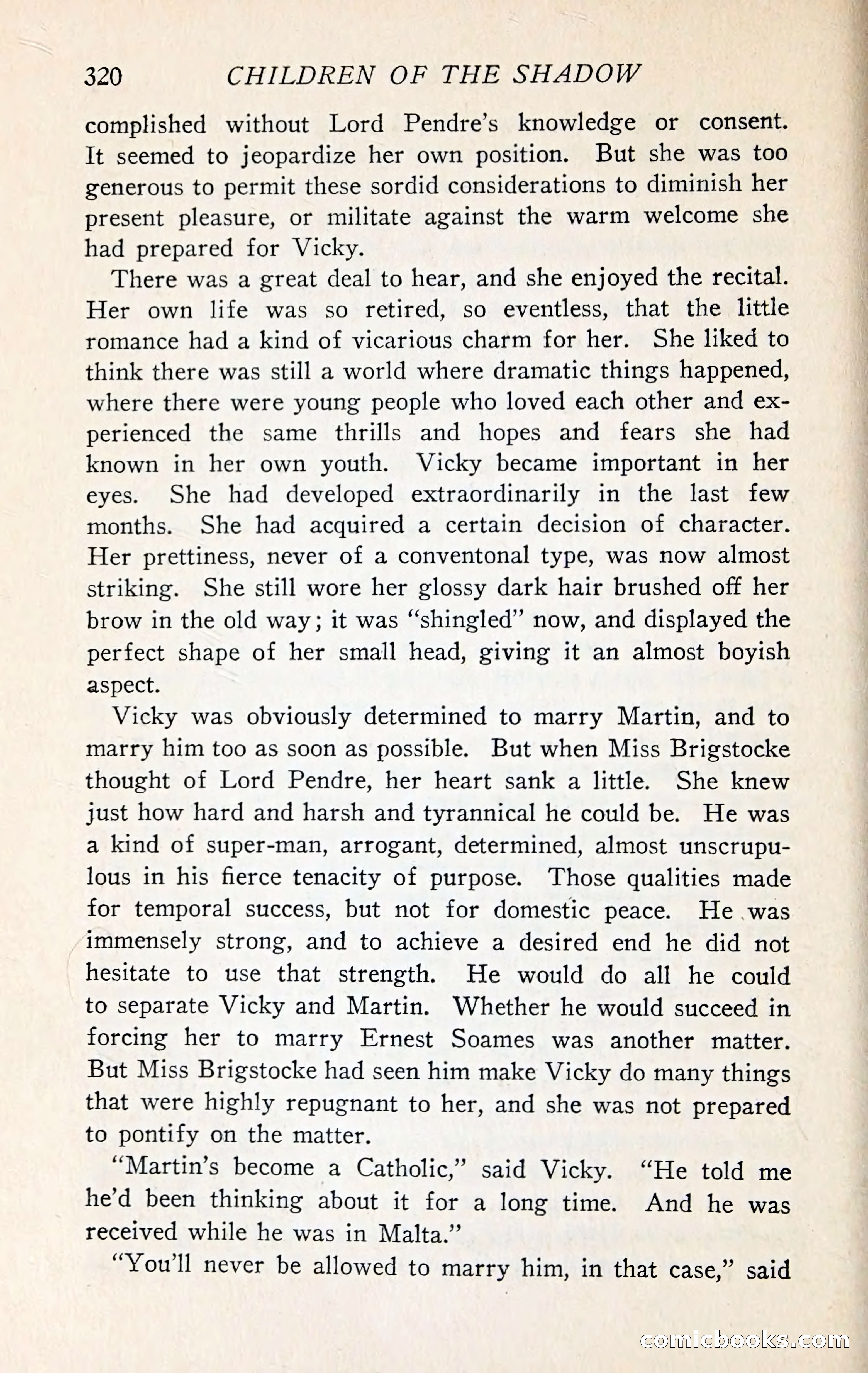 320 CHILDREN OF THE SHADOW

complished without Lord Pendre's knowledge or consent. It seemed to jeopardize her own position. But she was too generous to permit these sordid considerations to diminish her present pleasure, or militate against the warm welcome she had prepared for Vicky.

There was a great deal to hear, and she enjoyed the recital. Her own life was so retired, so eventless, that the little romance had a kind of vicarious charm for her. She liked to think there was still a world where dramatic things happened, where there were young people who loved each other and experienced the same thrills and hopes and fears she had known in her own youth. Vicky became important in her eyes. She had developed extraordinarily in the last few months. She had acquired a certain decision of character. Her prettiness, never of a conventonal type, was now almost striking. She still wore her glossy dark hair brushed off her brow in the old way; it was "shingled" now, and displayed the perfect shape of her small head, giving it an almost boyish aspect.

Vicky was obviously determined to marry Martin, and to marry him too as soon as possible. But when Miss Brigstocke thought of Lord Pendre, her heart sank a little. She knew just how hard and harsh and tyrannical he could be. He was a kind of super-man, arrogant, determined, almost unscrupulous in his fierce tenacity of purpose. Those qualities made for temporal success, but not for domestic peace. He was immensely strong, and to achieve a desired end he did not hesitate to use that strength. He would do all he could to separate Vicky and Martin. Whether he would succeed in forcing her to marry Ernest Soames was another matter. But Miss Brigstocke had seen him make Vicky do many things that were highly repugnant to her, and she was not prepared to pontify on the matter.

"Martin's become a Catholic," said Vicky. "He told me he'd been thinking about it for a long time. And he was received while he was in Malta."

"You'll never be allowed to marry him, in that case," said

comicbooks.com